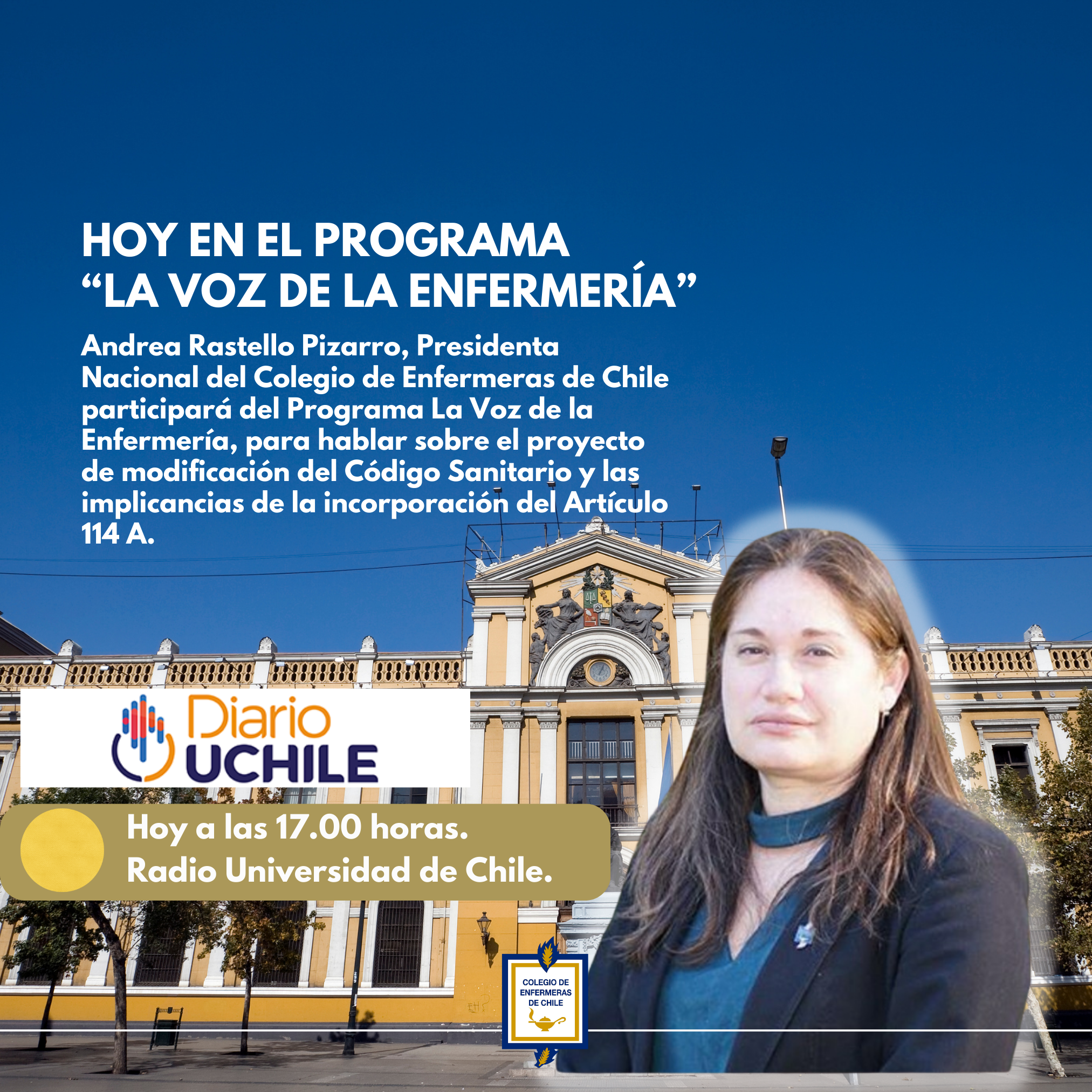 HOY EN EL PROGRAMA
"LA VOZ DE LA ENFERMERÍA"

Andrea Rastello Pizarro, Presidenta Nacional del Colegio de Enfermeras de Chile participará del Programa La Voz de la Enfermería, para hablar sobre el proyecto de modificación del Código Sanitario y las implicancias de la incorporación del Artículo 114 A.

Diario
UCHILE

Hoy a las 17.00 horas.
Radio Universidad de Chile.

COLEGIO DE
ENFERMERAS
DE CHILE